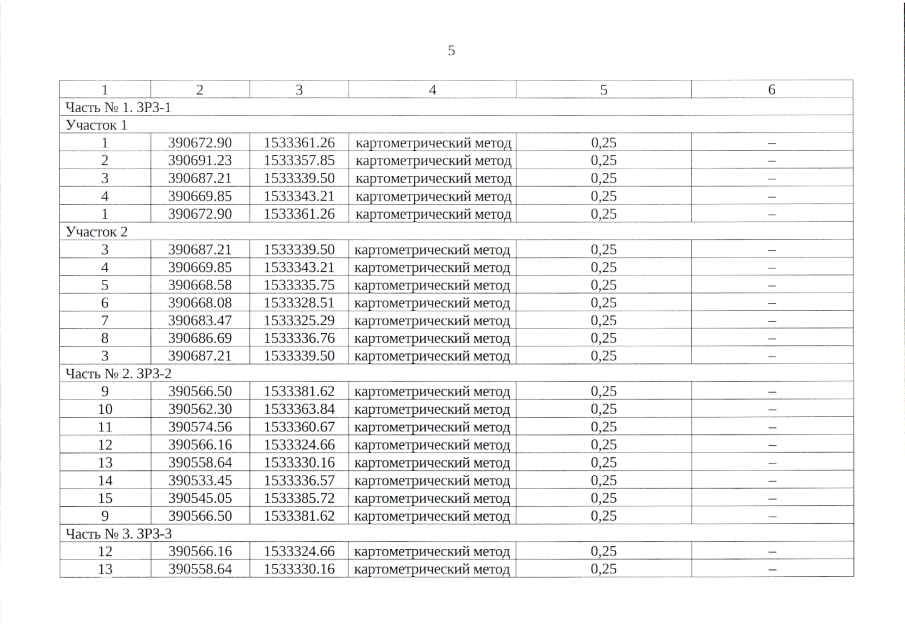 5

| 1 | 2 | 3 | 4 | 5 | 6 |
|---|---|---|---|---|---|
| Часть № 1. ЗРЗ-1 | | | | | |
| Участок 1 | | | | | |
| 1 | 390672.90 | 1533361.26 | картометрический метод | 0,25 | – |
| 2 | 390691.23 | 1533357.85 | картометрический метод | 0,25 | – |
| 3 | 390687.21 | 1533339.50 | картометрический метод | 0,25 | – |
| 4 | 390669.85 | 1533343.21 | картометрический метод | 0,25 | – |
| 1 | 390672.90 | 1533361.26 | картометрический метод | 0,25 | – |
| Участок 2 | | | | | |
| 3 | 390687.21 | 1533339.50 | картометрический метод | 0,25 | – |
| 4 | 390669.85 | 1533343.21 | картометрический метод | 0,25 | – |
| 5 | 390668.58 | 1533335.75 | картометрический метод | 0,25 | – |
| 6 | 390668.08 | 1533328.51 | картометрический метод | 0,25 | – |
| 7 | 390683.47 | 1533325.29 | картометрический метод | 0,25 | – |
| 8 | 390686.69 | 1533336.76 | картометрический метод | 0,25 | – |
| 3 | 390687.21 | 1533339.50 | картометрический метод | 0,25 | – |
| Часть № 2. ЗРЗ-2 | | | | | |
| 9 | 390566.50 | 1533381.62 | картометрический метод | 0,25 | – |
| 10 | 390562.30 | 1533363.84 | картометрический метод | 0,25 | – |
| 11 | 390574.56 | 1533360.67 | картометрический метод | 0,25 | – |
| 12 | 390566.16 | 1533324.66 | картометрический метод | 0,25 | – |
| 13 | 390558.64 | 1533330.16 | картометрический метод | 0,25 | – |
| 14 | 390533.45 | 1533336.57 | картометрический метод | 0,25 | – |
| 15 | 390545.05 | 1533385.72 | картометрический метод | 0,25 | – |
| 9 | 390566.50 | 1533381.62 | картометрический метод | 0,25 | – |
| Часть № 3. ЗРЗ-3 | | | | | |
| 12 | 390566.16 | 1533324.66 | картометрический метод | 0,25 | – |
| 13 | 390558.64 | 1533330.16 | картометрический метод | 0,25 | – |